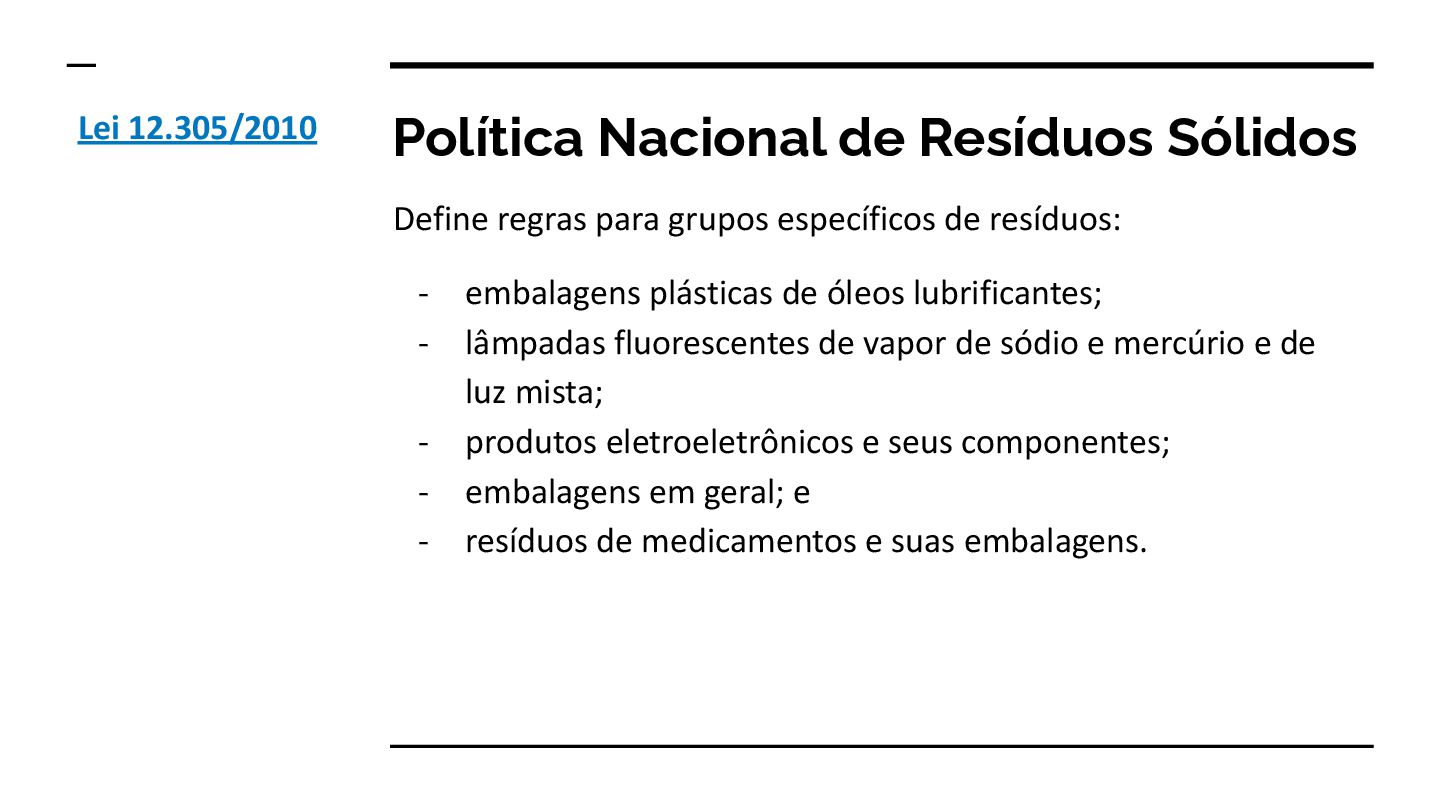 Lei 12.305/2010

Política Nacional de Resíduos Sólidos

Define regras para grupos específicos de resíduos:

- embalagens plásticas de óleos lubrificantes;
- lâmpadas fluorescentes de vapor de sódio e mercúrio e de luz mista;
- produtos eletroeletrônicos e seus componentes;
- embalagens em geral; e
- resíduos de medicamentos e suas embalagens.